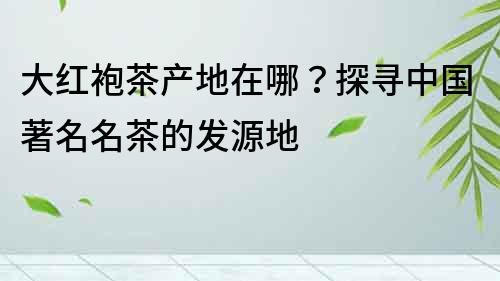 大红袍茶产地在哪？探寻中国著名名茶的发源地